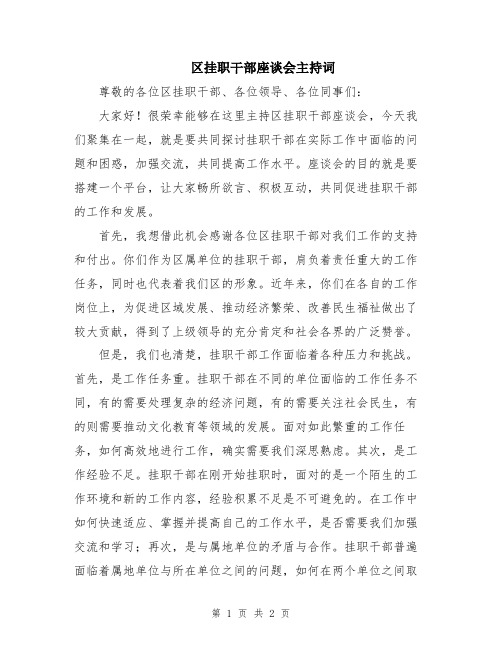 区挂职干部座谈会主持词

尊敬的各位区挂职干部、各位领导、各位同事们：

大家好！很荣幸能够在这里主持区挂职干部座谈会，今天我们聚集在一起，就是要共同探讨挂职干部在实际工作中面临的问题和困惑，加强交流，共同提高工作水平。座谈会的目的就是要搭建一个平台，让大家畅所欲言、积极互动，共同促进挂职干部的工作和发展。

首先，我想借此机会感谢各位区挂职干部对我们工作的支持和付出。你们作为区属单位的挂职干部，肩负着责任重大的工作任务，同时也代表着我们区的形象。近年来，你们在各自的工作岗位上，为促进区域发展、推动经济繁荣、改善民生福祉做出了较大贡献，得到了上级领导的充分肯定和社会各界的广泛赞誉。

但是，我们也清楚，挂职干部工作面临着各种压力和挑战。首先，是工作任务重。挂职干部在不同的单位面临的工作任务不同，有的需要处理复杂的经济问题，有的需要关注社会民生，有的则需要推动文化教育等领域的发展。面对如此繁重的工作任务，如何高效地进行工作，确实需要我们深思熟虑。其次，是工作经验不足。挂职干部在刚开始挂职时，面对的是一个陌生的工作环境和新的工作内容，经验积累不足是不可避免的。在工作中如何快速适应、掌握并提高自己的工作水平，是否需要我们加强交流和学习；再次，是与属地单位的矛盾与合作。挂职干部普遍面临着属地单位与所在单位之间的问题，如何在两个单位之间取

第 1 页 共 2 页